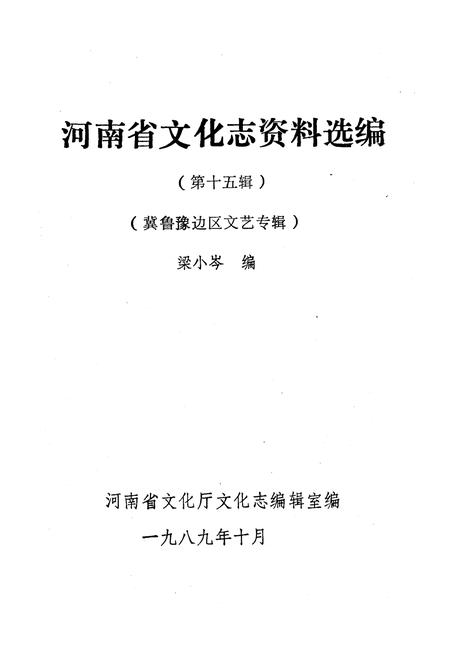 河南省文化志资料选编

（第十五辑）

（冀鲁豫边区文艺专辑）

梁小岑　编

河南省文化厅文化志编辑室编

一九八九年十月